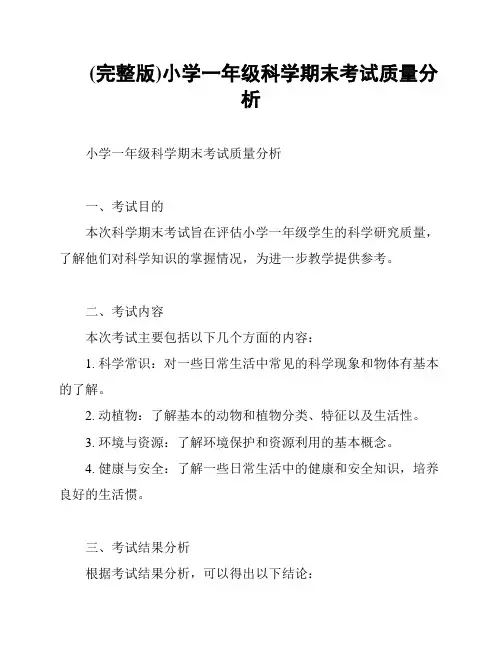 (完整版)小学一年级科学期末考试质量分析

小学一年级科学期末考试质量分析

一、考试目的

本次科学期末考试旨在评估小学一年级学生的科学研究质量，了解他们对科学知识的掌握情况，为进一步教学提供参考。

二、考试内容

本次考试主要包括以下几个方面的内容：

1. 科学常识：对一些日常生活中常见的科学现象和物体有基本的了解。

2. 动植物：了解基本的动物和植物分类、特征以及生活性。

3. 环境与资源：了解环境保护和资源利用的基本概念。

4. 健康与安全：了解一些日常生活中的健康和安全知识，培养良好的生活惯。

三、考试结果分析

根据考试结果分析，可以得出以下结论：